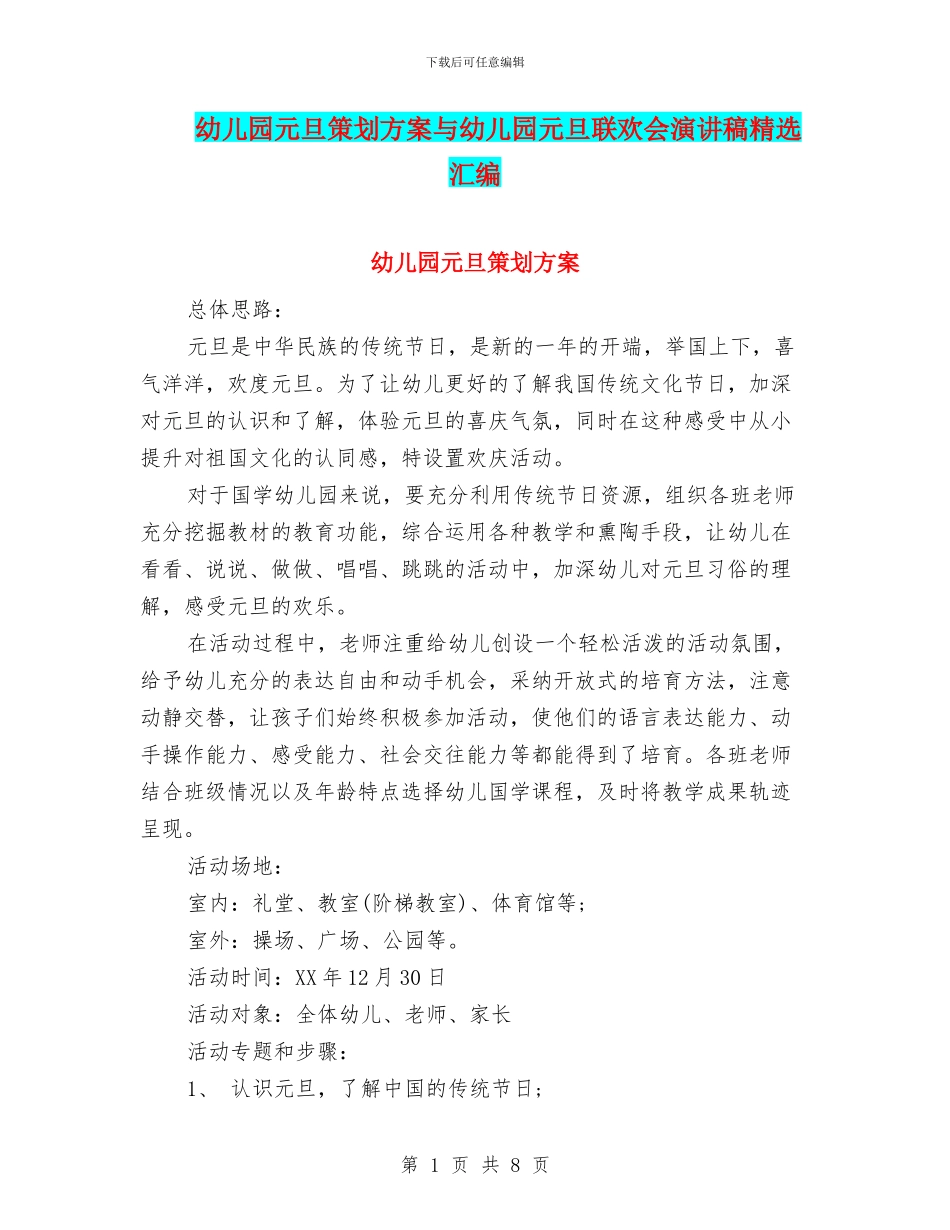 下载后可任意编辑

幼儿园元旦策划方案与幼儿园元旦联欢会演讲稿精选汇编

幼儿园元旦策划方案

总体思路：

元旦是中华民族的传统节日，是新的一年的开端，举国上下，喜气洋洋，欢度元旦。为了让幼儿更好的了解我国传统文化节日，加深对元旦的认识和了解，体验元旦的喜庆气氛，同时在这种感受中从小提升对祖国文化的认同感，特设置欢庆活动。

对于国学幼儿园来说，要充分利用传统节日资源，组织各班老师充分挖掘教材的教育功能，综合运用各种教学和熏陶手段，让幼儿在看看、说说、做做、唱唱、跳跳的活动中，加深幼儿对元旦习俗的理解，感受元旦的欢乐。

在活动过程中，老师注重给幼儿创设一个轻松活泼的活动氛围，给予幼儿充分的表达自由和动手机会，采纳开放式的培育方法，注意动静交替，让孩子们始终积极参加活动，使他们的语言表达能力、动手操作能力、感受能力、社会交往能力等都能得到了培育。各班老师结合班级情况以及年龄特点选择幼儿国学课程，及时将教学成果轨迹呈现。

活动场地：

室内：礼堂、教室(阶梯教室)、体育馆等；

室外：操场、广场、公园等。

活动时间：XX 年 12 月 30 日

活动对象：全体幼儿、老师、家长

活动专题和步骤：

1、 认识元旦，了解中国的传统节日；

第 1 页 共 8 页